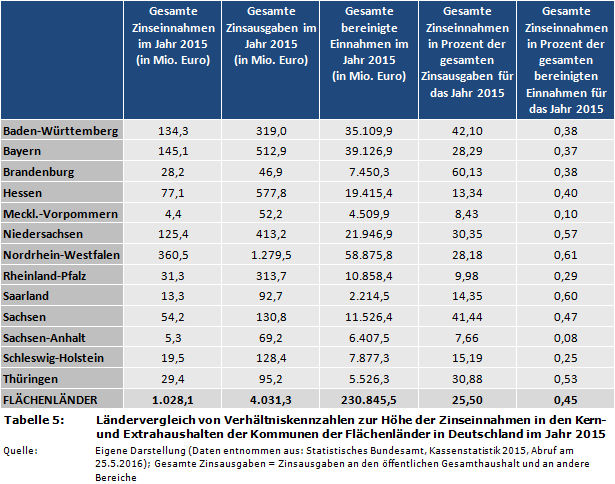 | | Gesamte Zinseinnahmen im Jahr 2015 (in Mio. Euro) | Gesamte Zinsausgaben im Jahr 2015 (in Mio. Euro) | Gesamte bereinigte Einnahmen im Jahr 2015 (in Mio. Euro) | Gesamte Zinseinnahmen in Prozent der gesamten Zinsausgaben für das Jahr 2015 | Gesamte Zinseinnahmen in Prozent der gesamten bereinigten Einnahmen für das Jahr 2015 |
|---|---|---|---|---|---|
| Baden-Württemberg | 134,3 | 319,0 | 35.109,9 | 42,10 | 0,38 |
| Bayern | 145,1 | 512,9 | 39.126,9 | 28,29 | 0,37 |
| Brandenburg | 28,2 | 46,9 | 7.450,3 | 60,13 | 0,38 |
| Hessen | 77,1 | 577,8 | 19.415,4 | 13,34 | 0,40 |
| Meckl.-Vorpommern | 4,4 | 52,2 | 4.509,9 | 8,43 | 0,10 |
| Niedersachsen | 125,4 | 413,2 | 21.946,9 | 30,35 | 0,57 |
| Nordrhein-Westfalen | 360,5 | 1.279,5 | 58.875,8 | 28,18 | 0,61 |
| Rheinland-Pfalz | 31,3 | 313,7 | 10.858,4 | 9,98 | 0,29 |
| Saarland | 13,3 | 92,7 | 2.214,5 | 14,35 | 0,60 |
| Sachsen | 54,2 | 130,8 | 11.526,4 | 41,44 | 0,47 |
| Sachsen-Anhalt | 5,3 | 69,2 | 6.407,5 | 7,66 | 0,08 |
| Schleswig-Holstein | 19,5 | 128,4 | 7.877,3 | 15,19 | 0,25 |
| Thüringen | 29,4 | 95,2 | 5.526,3 | 30,88 | 0,53 |
| FLÄCHENLÄNDER | 1.028,1 | 4.031,3 | 230.845,5 | 25,50 | 0,45 |

Tabelle 5: Ländervergleich von Verhältniskennzahlen zur Höhe der Zinseinnahmen in den Kern- und Extrahaushalten der Kommunen der Flächenländer in Deutschland im Jahr 2015

Quelle: Eigene Darstellung (Daten entnommen aus: Statistisches Bundesamt, Kassenstatistik 2015, Abruf am 25.5.2016); Gesamte Zinsausgaben = Zinsausgaben an den öffentlichen Gesamthaushalt und an andere Bereiche